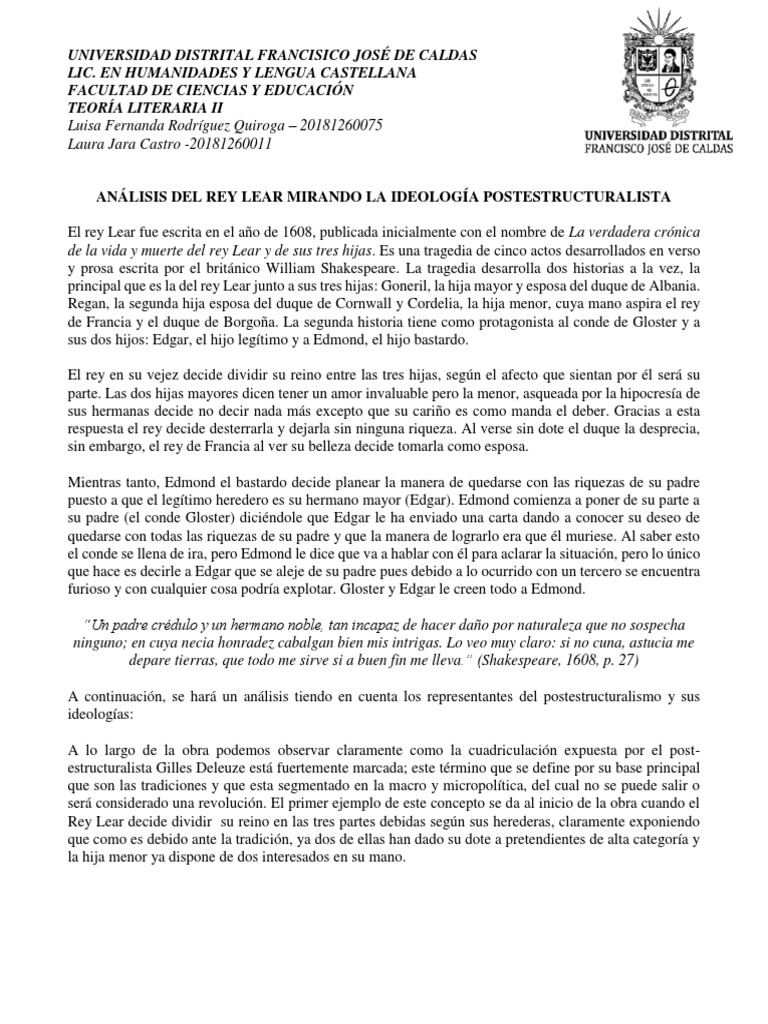 UNIVERSIDAD DISTRITAL FRANCISCO JOSÉ DE CALDAS
LIC. EN HUMANIDADES Y LENGUA CASTELLANA
FACULTAD DE CIENCIAS Y EDUCACIÓN
TEORÍA LITERARIA II
Luisa Fernanda Rodríguez Quiroga – 20181260075
Laura Jara Castro -20181260011

UNIVERSIDAD DISTRITAL
FRANCISCO JOSÉ DE CALDAS

ANÁLISIS DEL REY LEAR MIRANDO LA IDEOLOGÍA POSTESTRUCTURALISTA

El rey Lear fue escrita en el año de 1608, publicada inicialmente con el nombre de La verdadera crónica de la vida y muerte del rey Lear y de sus tres hijas. Es una tragedia de cinco actos desarrollados en verso y prosa escrita por el británico William Shakespeare. La tragedia desarrolla dos historias a la vez, la principal que es la del rey Lear junto a sus tres hijas: Goneril, la hija mayor y esposa del duque de Albania. Regan, la segunda hija esposa del duque de Cornwall y Cordelia, la hija menor, cuya mano aspira el rey de Francia y el duque de Borgoña. La segunda historia tiene como protagonista al conde de Gloster y a sus dos hijos: Edgar, el hijo legítimo y a Edmond, el hijo bastardo.

El rey en su vejez decide dividir su reino entre las tres hijas, según el afecto que sientan por él será su parte. Las dos hijas mayores dicen tener un amor invaluable pero la menor, asqueada por la hipocresía de sus hermanas decide no decir nada más excepto que su cariño es como manda el deber. Gracias a esta respuesta el rey decide desterrarla y dejarla sin ninguna riqueza. Al verse sin dote el duque la desprecia, sin embargo, el rey de Francia al ver su belleza decide tomarla como esposa.

Mientras tanto, Edmond el bastardo decide planear la manera de quedarse con las riquezas de su padre puesto a que el legítimo heredero es su hermano mayor (Edgar). Edmond comienza a poner de su parte a su padre (el conde Gloster) diciéndole que Edgar le ha enviado una carta dando a conocer su deseo de quedarse con todas las riquezas de su padre y que la manera de lograrlo era que él muriese. Al saber esto el conde se llena de ira, pero Edmond le dice que va a hablar con él para aclarar la situación, pero lo único que hace es decirle a Edgar que se aleje de su padre pues debido a lo ocurrido con un tercero se encuentra furioso y con cualquier cosa podría explotar. Gloster y Edgar le creen todo a Edmond.

"Un padre crédulo y un hermano noble, tan incapaz de hacer daño por naturaleza que no sospecha ninguno; en cuya necia honradez cabalgan bien mis intrigas. Lo veo muy claro: si no cuna, astucia me depare tierras, que todo me sirve si a buen fin me lleva." (Shakespeare, 1608, p. 27)

A continuación, se hará un análisis tiendo en cuenta los representantes del postestructuralismo y sus ideologías:

A lo largo de la obra podemos observar claramente como la cuadriculación expuesta por el post-estructuralista Gilles Deleuze está fuertemente marcada; este término que se define por su base principal que son las tradiciones y que esta segmentado en la macro y micropolítica, del cual no se puede salir o será considerado una revolución. El primer ejemplo de este concepto se da al inicio de la obra cuando el Rey Lear decide dividir su reino en las tres partes debidas según sus herederas, claramente exponiendo que como es debido ante la tradición, ya dos de ellas han dado su dote a pretendientes de alta categoría y la hija menor ya dispone de dos interesados en su mano.